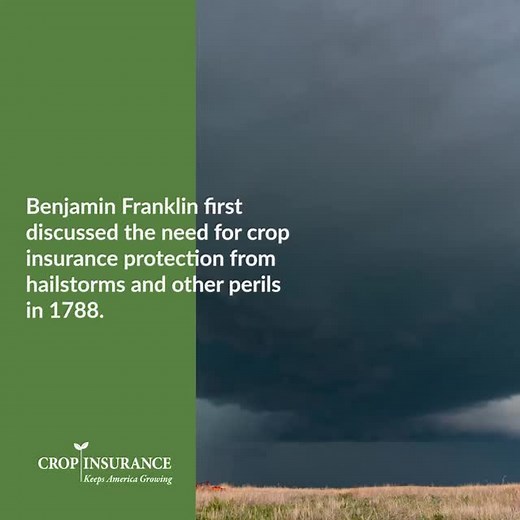 Benjamin Franklin first discussed the need for crop insurance protection from hailstorms and other perils in 1788.

CROP INSURANCE
Keeps America Growing